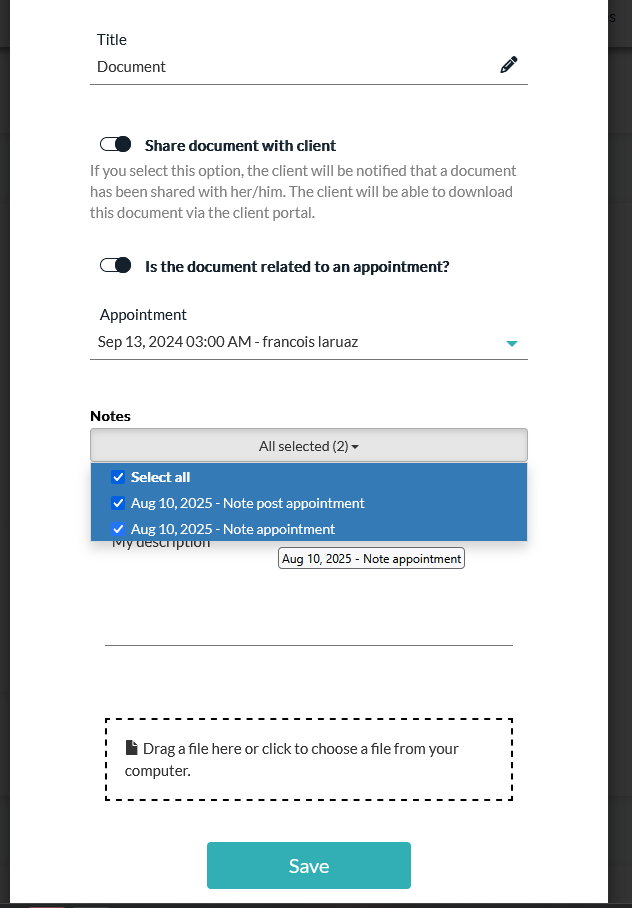 Title
Document

Share document with client
If you select this option, the client will be notified that a document has been shared with her/him. The client will be able to download this document via the client portal.

Is the document related to an appointment?

Appointment
Sep 13, 2024 03:00 AM - francois laruaz

Notes
All selected (2)
Select all
Aug 10, 2025 - Note post appointment
Aug 10, 2025 - Note appointment
My description
Aug 10, 2025 - Note appointment

Drag a file here or click to choose a file from your computer.

Save